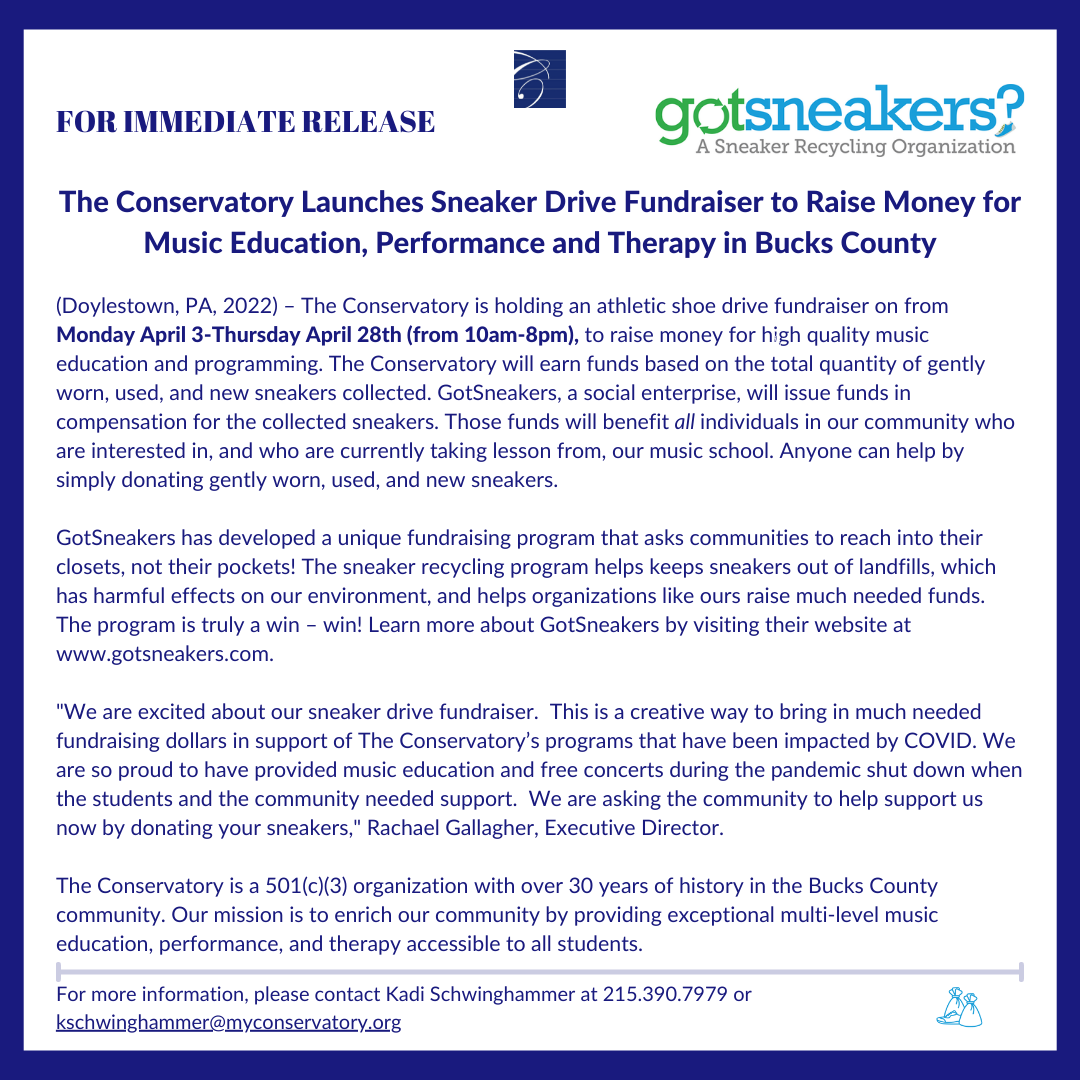 FOR IMMEDIATE RELEASE

gotsneakers?
A Sneaker Recycling Organization

The Conservatory Launches Sneaker Drive Fundraiser to Raise Money for Music Education, Performance and Therapy in Bucks County

(Doylestown, PA, 2022) – The Conservatory is holding an athletic shoe drive fundraiser on from Monday April 3-Thursday April 28th (from 10am-8pm), to raise money for high quality music education and programming. The Conservatory will earn funds based on the total quantity of gently worn, used, and new sneakers collected. GotSneakers, a social enterprise, will issue funds in compensation for the collected sneakers. Those funds will benefit all individuals in our community who are interested in, and who are currently taking lesson from, our music school. Anyone can help by simply donating gently worn, used, and new sneakers.

GotSneakers has developed a unique fundraising program that asks communities to reach into their closets, not their pockets! The sneaker recycling program helps keeps sneakers out of landfills, which has harmful effects on our environment, and helps organizations like ours raise much needed funds. The program is truly a win – win! Learn more about GotSneakers by visiting their website at www.gotsneakers.com.

"We are excited about our sneaker drive fundraiser. This is a creative way to bring in much needed fundraising dollars in support of The Conservatory's programs that have been impacted by COVID. We are so proud to have provided music education and free concerts during the pandemic shut down when the students and the community needed support. We are asking the community to help support us now by donating your sneakers," Rachael Gallagher, Executive Director.

The Conservatory is a 501(c)(3) organization with over 30 years of history in the Bucks County community. Our mission is to enrich our community by providing exceptional multi-level music education, performance, and therapy accessible to all students.

For more information, please contact Kadi Schwinghammer at 215.390.7979 or kschwinghammer@myconservatory.org